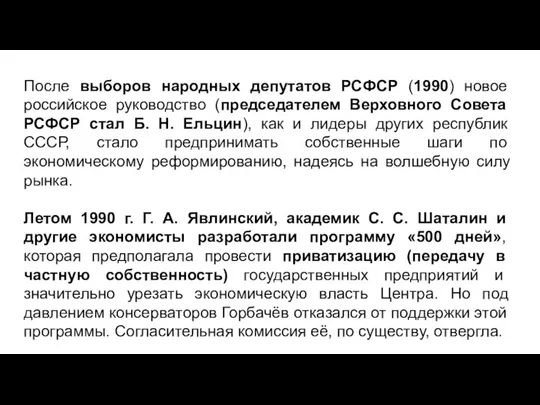 После выборов народных депутатов РСФСР (1990) новое российское руководство (председателем Верховного Совета РСФСР стал Б. Н. Ельцин), как и лидеры других республик СССР, стало предпринимать собственные шаги по экономическому реформированию, надеясь на волшебную силу рынка.

Летом 1990 г. Г. А. Явлинский, академик С. С. Шаталин и другие экономисты разработали программу «500 дней», которая предполагала провести приватизацию (передачу в частную собственность) государственных предприятий и значительно урезать экономическую власть Центра. Но под давлением консерваторов Горбачёв отказался от поддержки этой программы. Согласительная комиссия её, по существу, отвергла.